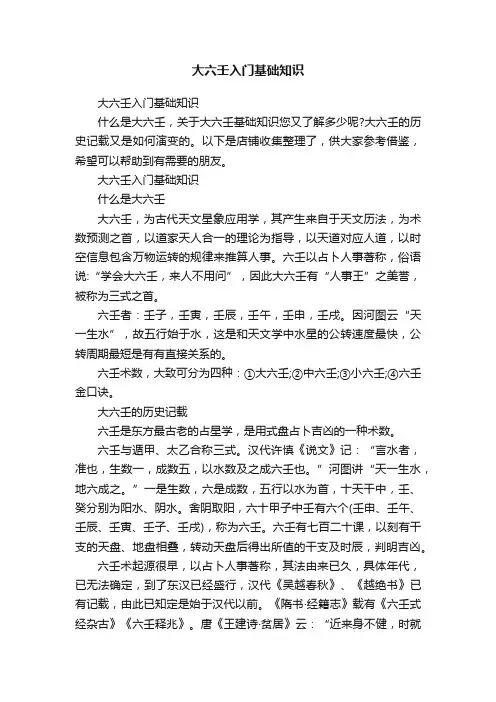 大六壬入门基础知识

大六壬入门基础知识

什么是大六壬，关于大六壬基础知识您又了解多少呢?大六壬的历史记载又是如何演变的。以下是店铺收集整理了，供大家参考借鉴，希望可以帮助到有需要的朋友。

大六壬入门基础知识

什么是大六壬

大六壬，为古代天文星象应用学，其产生来自于天文历法，为术数预测之首，以道家天人合一的理论为指导，以天道对应人道，以时空信息包含万物运转的规律来推算人事。六壬以占卜人事著称，俗语说:“学会大六壬，来人不用问”，因此大六壬有“人事王”之美誉，被称为三式之首。

六壬者：壬子，壬寅，壬辰，壬午，壬申，壬戌。因河图云“天一生水”，故五行始于水，这是和天文学中水星的公转速度最快，公转周期最短是有有直接关系的。

六壬术数，大致可分为四种：①大六壬;②中六壬;③小六壬;④六壬金口诀。

大六壬的历史记载

六壬是东方最古老的占星学，是用式盘占卜吉凶的一种术数。

六壬与遁甲、太乙合称三式。汉代许慎《说文》记：“言水者，准也，生数一，成数五，以水数及之成六壬也。”河图讲“天一生水，地六成之。”一是生数，六是成数，五行以水为首，十天干中，壬、癸分别为阳水、阴水。舍阴取阳，六十甲子中壬有六个(壬申、壬午、壬辰、壬寅、壬子、壬戌)，称为六壬。六壬有七百二十课，以刻有干支的天盘、地盘相叠，转动天盘后得出所值的干支及时辰，判明吉凶。

六壬术起源很早，以占卜人事著称，其法由来已久，具体年代，已无法确定，到了东汉已经盛行，汉代《吴越春秋》、《越绝书》已有记载，由此已知定是始于汉代以前。《隋书·经籍志》载有《六壬式经杂古》《六壬释兆》。唐《王建诗·贫居》云：“近来身不健，时就